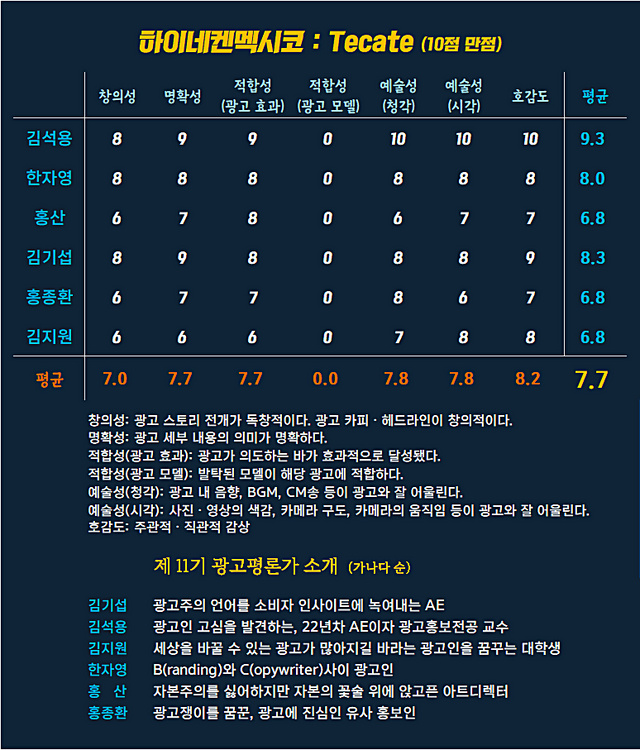 하이네켄멕시코 : Tecate (10점 만점)

| | 창의성 | 명확성 | 적합성 (광고 효과) | 적합성 (광고 모델) | 예술성 (청각) | 예술성 (시각) | 호감도 | 평균 |
|---|---|---|---|---|---|---|---|---|
| 김석용 | 8 | 9 | 9 | 0 | 10 | 10 | 10 | 9.3 |
| 한자영 | 8 | 8 | 8 | 0 | 8 | 8 | 8 | 8.0 |
| 홍산 | 6 | 7 | 8 | 0 | 6 | 7 | 7 | 6.8 |
| 김기섭 | 8 | 9 | 8 | 0 | 8 | 8 | 9 | 8.3 |
| 홍종환 | 6 | 7 | 7 | 0 | 8 | 6 | 7 | 6.8 |
| 김지원 | 6 | 6 | 6 | 0 | 7 | 8 | 8 | 6.8 |
| 평균 | 7.0 | 7.7 | 7.7 | 0.0 | 7.8 | 7.8 | 8.2 | 7.7 |

창의성: 광고 스토리 전개가 독창적이다. 광고 카피 · 헤드라인이 창의적이다.
명확성: 광고 세부 내용의 의미가 명확하다.
적합성(광고 효과): 광고가 의도하는 바가 효과적으로 달성됐다.
적합성(광고 모델): 발탁된 모델이 해당 광고에 적합하다.
예술성(청각): 광고 내 음향, BGM, CM송 등이 광고와 잘 어울린다.
예술성(시각): 사진 · 영상의 색감, 카메라 구도, 카메라의 움직임 등이 광고와 잘 어울린다.
호감도: 주관적 · 직관적 감상

제 11기 광고평론가 소개 (가나다 순)

김기섭 광고주의 언어를 소비자 인사이트에 녹여내는 AE
김석용 광고인 고심을 발견하는, 22년차 AE이자 광고홍보전공 교수
김지원 세상을 바꿀 수 있는 광고가 많아지길 바라는 광고인을 꿈꾸는 대학생
한자영 B(randing)와 C(opywriter)사이 광고인
홍 산 자본주의를 싫어하지만 자본의 꽃술 위에 앉고픈 아트디렉터
홍종환 광고쟁이를 꿈꾼, 광고에 진심인 유사 홍보인